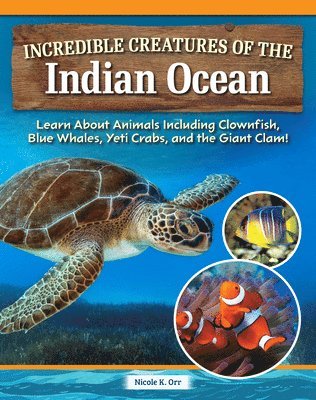 INCREDIBLE CREATURES OF THE
Indian Ocean

Learn About Animals Including Clownfish, Blue Whales, Yeti Crabs, and the Giant Clam!

Nicole K. Orr